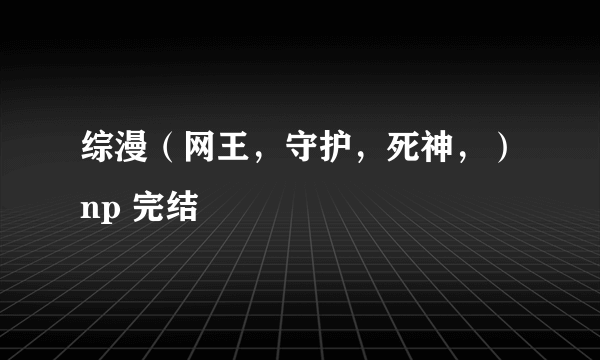 综漫（网王，守护，死神，）np 完结